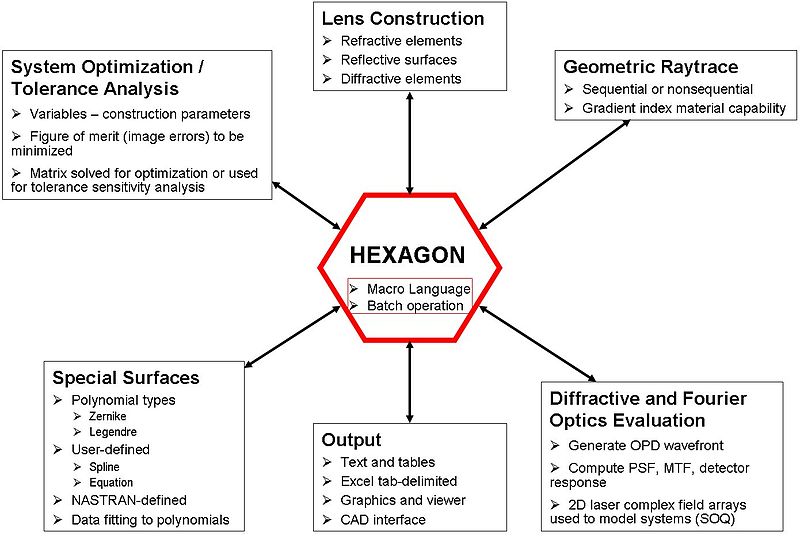 Lens Construction
➢ Refractive elements
➢ Reflective surfaces
➢ Diffractive elements

System Optimization / Tolerance Analysis
➢ Variables – construction parameters
➢ Figure of merit (image errors) to be minimized
➢ Matrix solved for optimization or used for tolerance sensitivity analysis

Geometric Raytrace
➢ Sequential or nonsequential
➢ Gradient index material capability

HEXAGON
➢ Macro Language
➢ Batch operation

Special Surfaces
➢ Polynomial types
➢ Zernike
➢ Legendre
➢ User-defined
➢ Spline
➢ Equation
➢ NASTRAN-defined
➢ Data fitting to polynomials

Output
➢ Text and tables
➢ Excel tab-delimited
➢ Graphics and viewer
➢ CAD interface

Diffractive and Fourier Optics Evaluation
➢ Generate OPD wavefront
➢ Compute PSF, MTF, detector response
➢ 2D laser complex field arrays used to model systems (SOQ)